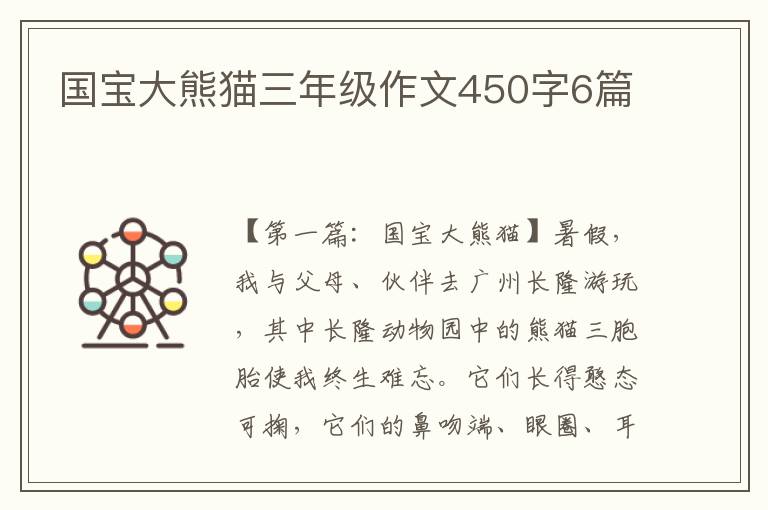 国宝大熊猫三年级作文450字6篇

【第一篇：国宝大熊猫】暑假，我与父母、伙伴去广州长隆游玩，其中长隆动物园中的熊猫三胞胎使我终生难忘。它们长得憨态可掬，它们的鼻吻端、眼圈、耳